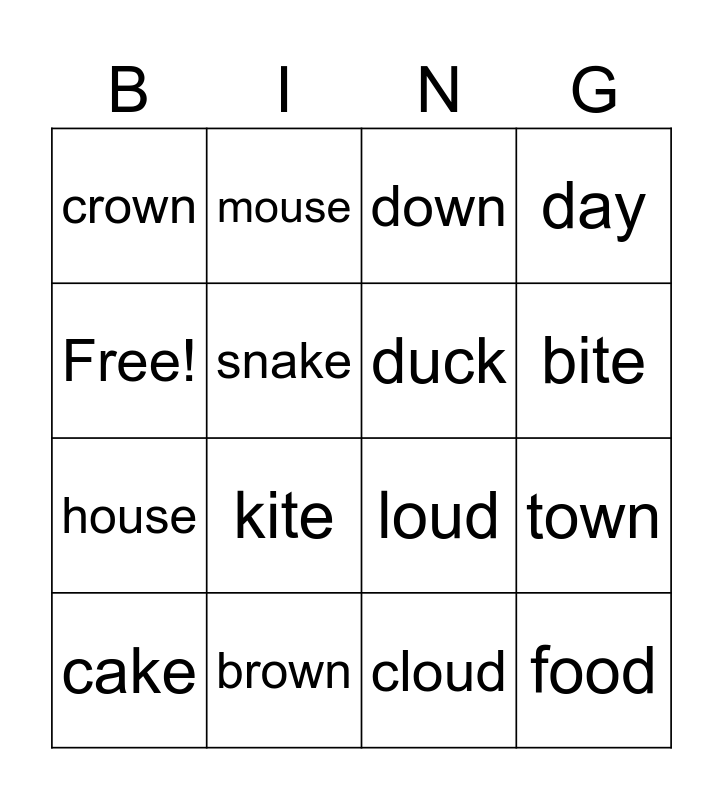 | B | I | N | G |
|---|---|---|---|
| crown | mouse | down | day |
| Free! | snake | duck | bite |
| house | kite | loud | town |
| cake | brown | cloud | food |